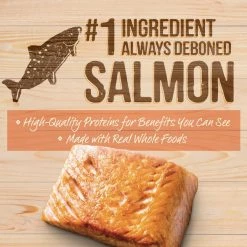 #1 INGREDIENT ALWAYS DEBONED SALMON

• High-Quality Proteins for Benefits You Can See
• Made with Real Whole Foods